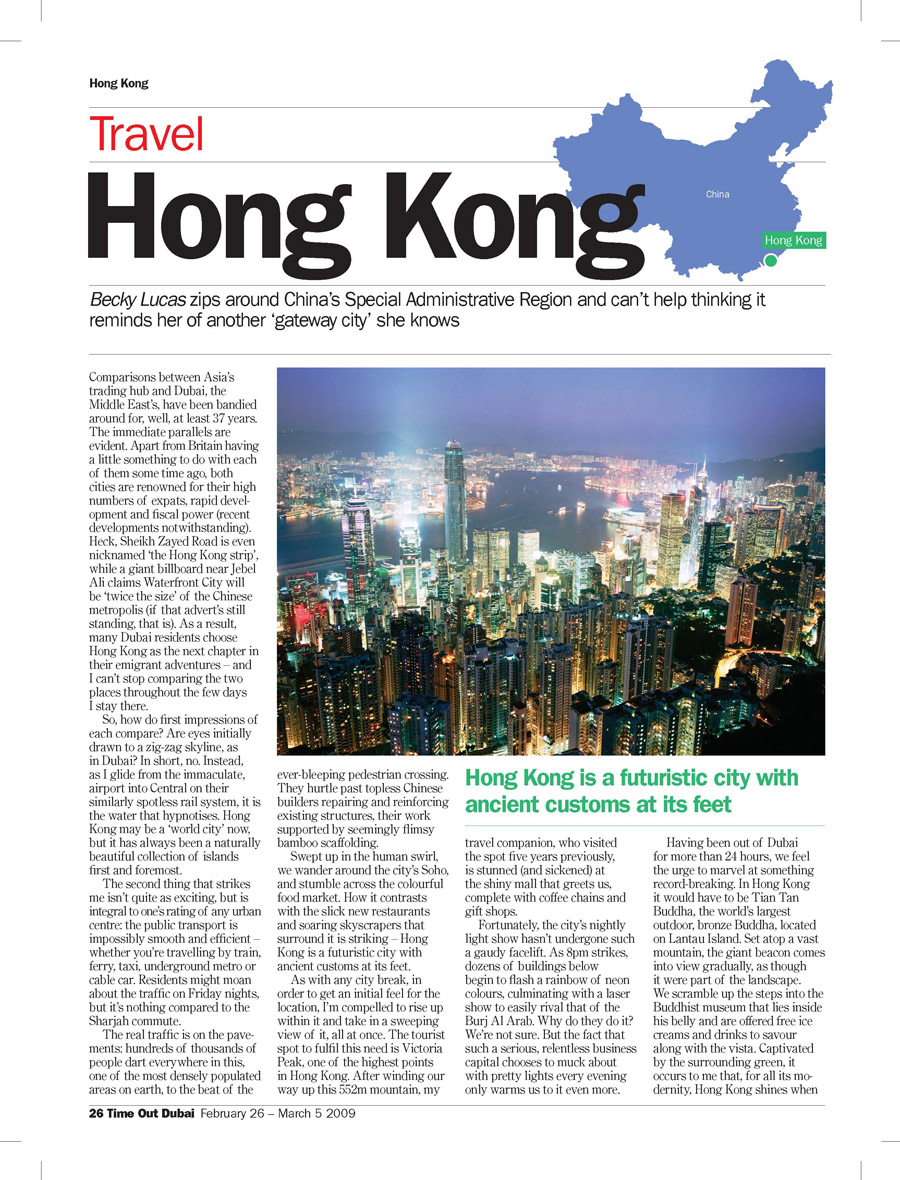 Hong Kong

Travel

Hong Kong

China

Hong Kong

Becky Lucas zips around China's Special Administrative Region and can't help thinking it reminds her of another 'gateway city' she knows

Comparisons between Asia's trading hub and Dubai, the Middle East's, have been bandied around for, well, at least 37 years. The immediate parallels are evident. Apart from Britain having a little something to do with each of them some time ago, both cities are renowned for their high numbers of expats, rapid development and fiscal power (recent developments notwithstanding). Heck, Sheikh Zayed Road is even nicknamed 'the Hong Kong strip', while a giant billboard near Jebel Ali claims Waterfront City will be 'twice the size' of the Chinese metropolis (if that advert's still standing, that is). As a result, many Dubai residents choose Hong Kong as the next chapter in their emigrant adventures – and I can't stop comparing the two places throughout the few days I stay there.

So, how do first impressions of each compare? Are eyes initially drawn to a zig-zag skyline, as in Dubai? In short, no. Instead, as I glide from the immaculate, airport into Central on their similarly spotless rail system, it is the water that hypnotises. Hong Kong may be a 'world city' now, but it has always been a naturally beautiful collection of islands first and foremost.

The second thing that strikes me isn't quite as exciting, but is integral to one's rating of any urban centre: the public transport is impossibly smooth and efficient – whether you're travelling by train, ferry, taxi, underground metro or cable car. Residents might moan about the traffic on Friday nights, but it's nothing compared to the Sharjah commute.

The real traffic is on the pavements: hundreds of thousands of people dart everywhere in this, one of the most densely populated areas on earth, to the beat of the ever-bleeping pedestrian crossing. They hurtle past topless Chinese builders repairing and reinforcing existing structures, their work supported by seemingly flimsy bamboo scaffolding.

Swept up in the human swirl, we wander around the city's Soho, and stumble across the colourful food market. How it contrasts with the slick new restaurants and soaring skyscrapers that surround it is striking – Hong Kong is a futuristic city with ancient customs at its feet.

As with any city break, in order to get an initial feel for the location, I'm compelled to rise up within it and take in a sweeping view of it, all at once. The tourist spot to fulfil this need is Victoria Peak, one of the highest points in Hong Kong. After winding our way up this 552m mountain, my

Hong Kong is a futuristic city with ancient customs at its feet

travel companion, who visited the spot five years previously, is stunned (and sickened) at the shiny mall that greets us, complete with coffee chains and gift shops.

Fortunately, the city's nightly light show hasn't undergone such a gaudy facelift. As 8pm strikes, dozens of buildings below begin to flash a rainbow of neon colours, culminating with a laser show to easily rival that of the Burj Al Arab. Why do they do it? We're not sure. But the fact that such a serious, relentless business capital chooses to muck about with pretty lights every evening only warms us to it even more.

Having been out of Dubai for more than 24 hours, we feel the urge to marvel at something record-breaking. In Hong Kong it would have to be Tian Tan Buddha, the world's largest outdoor, bronze Buddha, located on Lantau Island. Set atop a vast mountain, the giant beacon comes into view gradually, as though it were part of the landscape. We scramble up the steps into the Buddhist museum that lies inside his belly and are offered free ice creams and drinks to savour along with the vista. Captivated by the surrounding green, it occurs to me that, for all its modernity, Hong Kong shines when

26 Time Out Dubai February 26 – March 5 2009